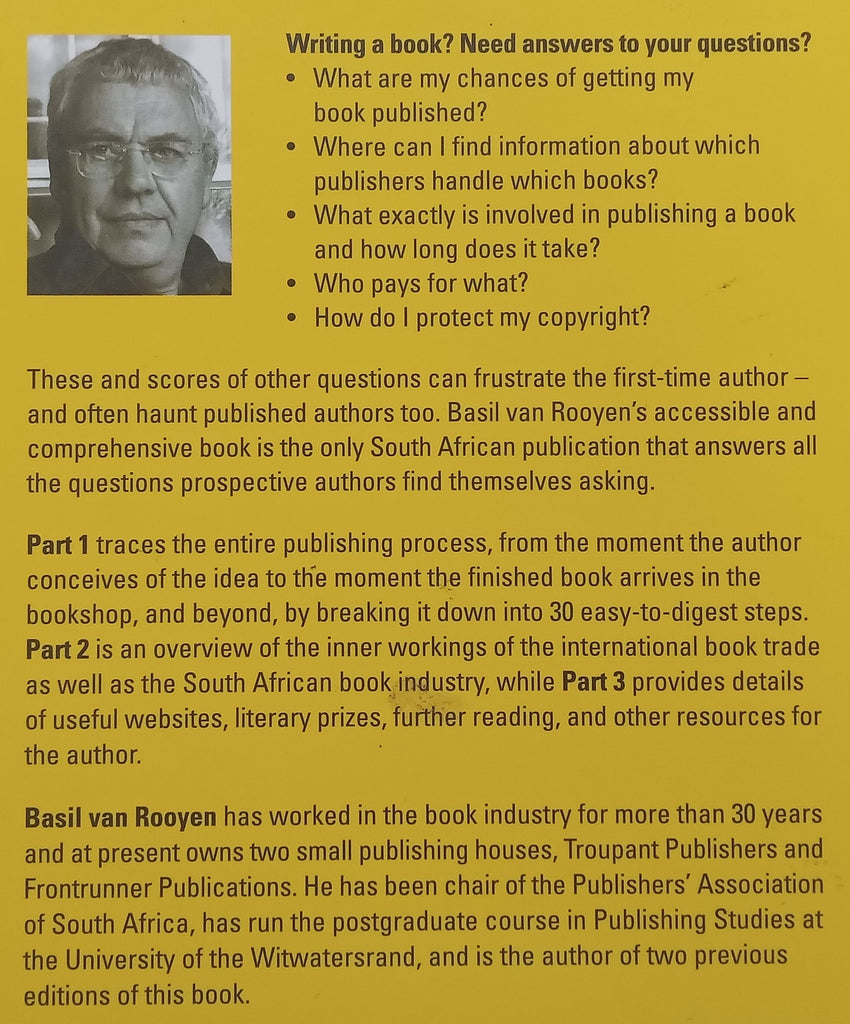 Writing a book? Need answers to your questions?
• What are my chances of getting my book published?
• Where can I find information about which publishers handle which books?
• What exactly is involved in publishing a book and how long does it take?
• Who pays for what?
• How do I protect my copyright?

These and scores of other questions can frustrate the first-time author – and often haunt published authors too. Basil van Rooyen's accessible and comprehensive book is the only South African publication that answers all the questions prospective authors find themselves asking.

Part 1 traces the entire publishing process, from the moment the author conceives of the idea to the moment the finished book arrives in the bookshop, and beyond, by breaking it down into 30 easy-to-digest steps. Part 2 is an overview of the inner workings of the international book trade as well as the South African book industry, while Part 3 provides details of useful websites, literary prizes, further reading, and other resources for the author.

Basil van Rooyen has worked in the book industry for more than 30 years and at present owns two small publishing houses, Troupant Publishers and Frontrunner Publications. He has been chair of the Publishers' Association of South Africa, has run the postgraduate course in Publishing Studies at the University of the Witwatersrand, and is the author of two previous editions of this book.